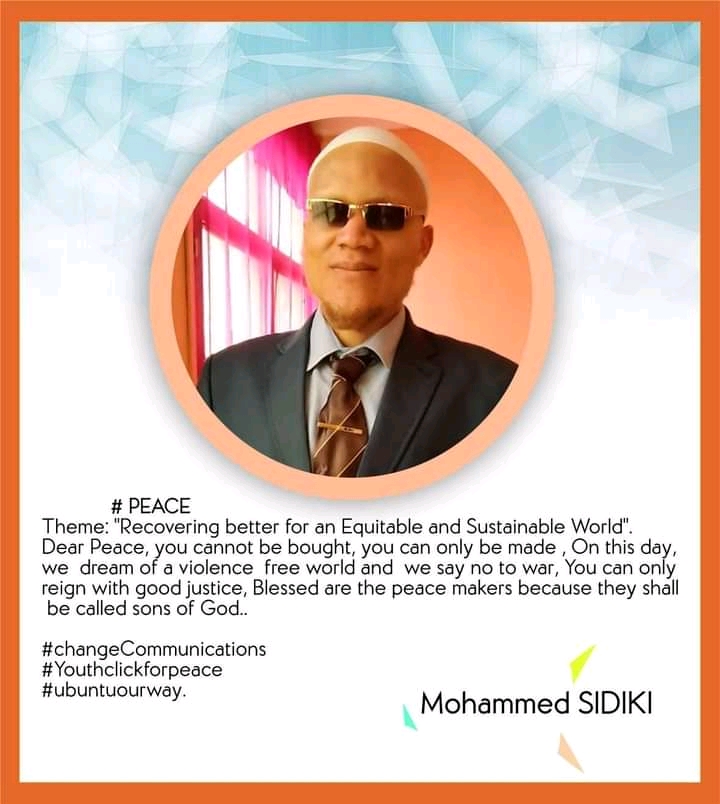 # PEACE
Theme: "Recovering better for an Equitable and Sustainable World". Dear Peace, you cannot be bought, you can only be made , On this day, we dream of a violence free world and we say no to war, You can only reign with good justice, Blessed are the peace makers because they shall be called sons of God..

#changeCommunications
#Youthclickforpeace
#ubuntuourway.

Mohammed SIDIKI